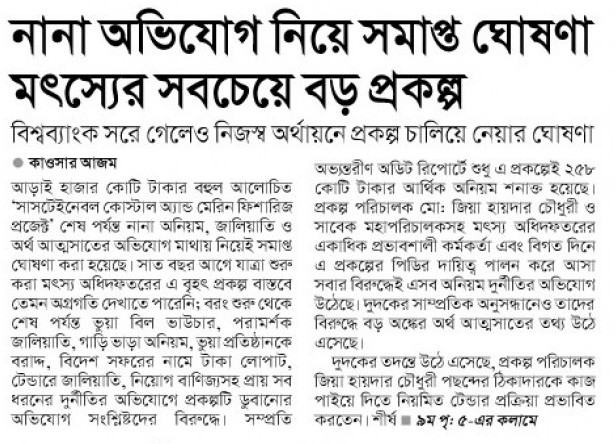 নানা অভিযোগ নিয়ে সমাপ্ত ঘোষণা মৎস্যের সবচেয়ে বড় প্রকল্প

বিশ্বব্যাংক সরে গেলেও নিজস্ব অর্থায়নে প্রকল্প চালিয়ে নেয়ার ঘোষণা

কাওসার আজম

আড়াই হাজার কোটি টাকার বহুল আলোচিত 'সাসটেইনেবল কোস্টাল অ্যান্ড মেরিন ফিশারিজ প্রজেক্ট' শেষ পর্যন্ত নানা অনিয়ম, জালিয়াতি ও অর্থ আত্মসাতের অভিযোগ মাথায় নিয়েই সমাপ্ত ঘোষণা করা হয়েছে। সাত বছর আগে যাত্রা শুরু করা মৎস্য অধিদফতরের এ বৃহৎ প্রকল্প বাস্তবে তেমন অগ্রগতি দেখাতে পারেনি; বরং শুরু থেকে শেষ পর্যন্ত ভুয়া বিল ভাউচার, পরামর্শক জালিয়াতি, গাড়ি ভাড়া অনিয়ম, ভুয়া প্রতিষ্ঠানকে বরাদ্দ, বিদেশ সফরের নামে টাকা লোপাট, টেন্ডারে জালিয়াতি, নিয়োগ বাণিজ্যসহ প্রায় সব ধরনের দুর্নীতির অভিযোগে প্রকল্পটি ডুবানোর অভিযোগ সংশ্লিষ্টদের বিরুদ্ধে। সম্প্রতি অভ্যন্তরীণ অডিট রিপোর্টে শুধু এ প্রকল্পেই ২৫৮ কোটি টাকার আর্থিক অনিয়ম শনাক্ত হয়েছে। প্রকল্প পরিচালক মো: জিয়া হায়দার চৌধুরী ও সাবেক মহাপরিচালকসহ মৎস্য অধিদফতরের একাধিক প্রভাবশালী কর্মকর্তা এবং বিগত দিনে এ প্রকল্পের পিডির দায়িত্ব পালন করে আসা সবার বিরুদ্ধেই এসব অনিয়ম দুর্নীতির অভিযোগ উঠেছে। দুদকের সাম্প্রতিক অনুসন্ধানেও তাদের বিরুদ্ধে বড় অঙ্কের অর্থ আত্মসাতের তথ্য উঠে এসেছে।

দুদকের তদন্তে উঠে এসেছে, প্রকল্প পরিচালক জিয়া হায়দার চৌধুরী পছন্দের ঠিকাদারকে কাজ পাইয়ে দিতে নিয়মিত টেন্ডার প্রক্রিয়া প্রভাবিত করতেন। শীর্ষ ■ ৯ম পৃ: ৫-এর কলামে